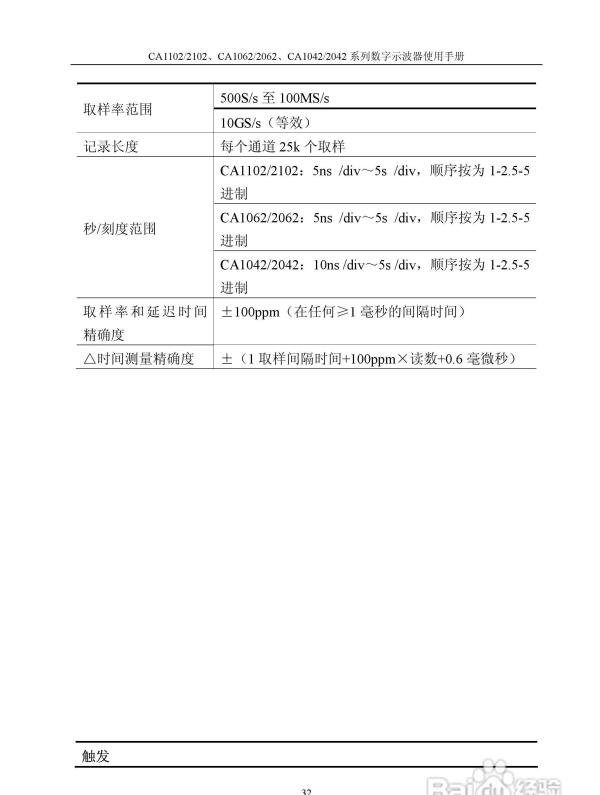 CA1102/2102、CA1062/2062、CA1042/2042 系列数字示波器使用手册

| | |
|---|---|
| 取样率范围 | 500S/s 至 100MS/s |
| | 10GS/s（等效） |
| 记录长度 | 每个通道 25k 个取样 |
| 秒/刻度范围 | CA1102/2102：5ns /div～5s /div，顺序按为 1-2.5-5 进制 |
| | CA1062/2062：5ns /div～5s /div，顺序按为 1-2.5-5 进制 |
| | CA1042/2042：10ns /div～5s /div，顺序按为 1-2.5-5 进制 |
| 取样率和延迟时间精确度 | ±100ppm（在任何≥1 毫秒的间隔时间） |
| △时间测量精确度 | ±（1 取样间隔时间+100ppm×读数+0.6 毫微秒） |

触发

32

Baidu经验